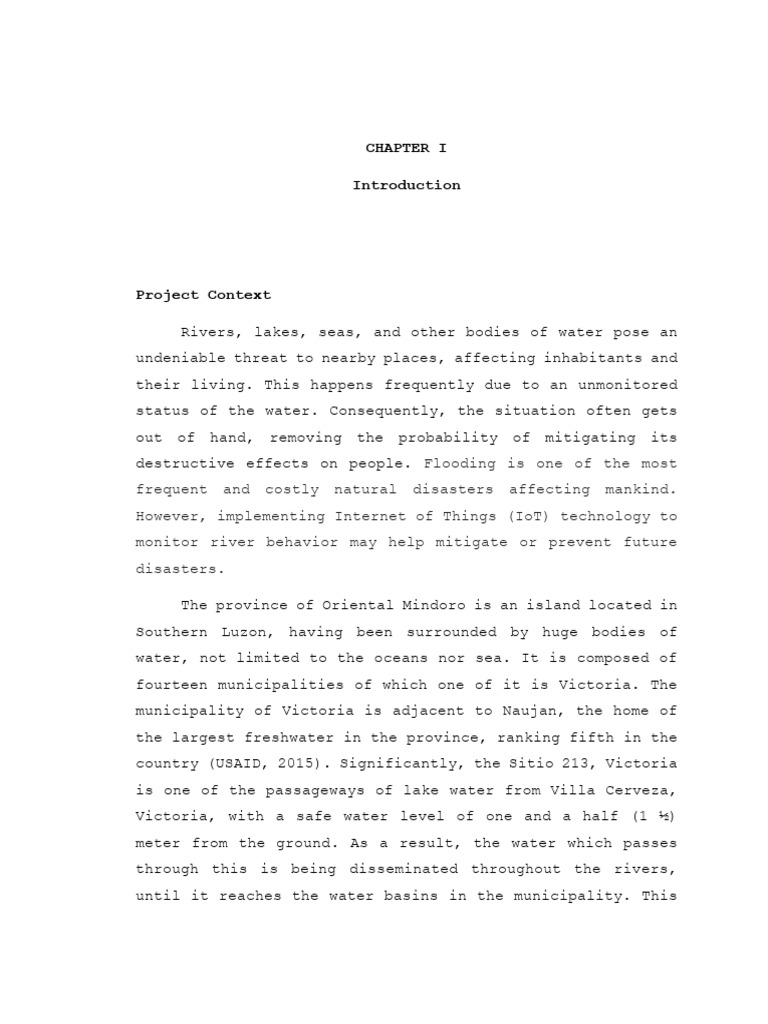 CHAPTER I

Introduction

Project Context

Rivers, lakes, seas, and other bodies of water pose an undeniable threat to nearby places, affecting inhabitants and their living. This happens frequently due to an unmonitored status of the water. Consequently, the situation often gets out of hand, removing the probability of mitigating its destructive effects on people. Flooding is one of the most frequent and costly natural disasters affecting mankind. However, implementing Internet of Things (IoT) technology to monitor river behavior may help mitigate or prevent future disasters.

The province of Oriental Mindoro is an island located in Southern Luzon, having been surrounded by huge bodies of water, not limited to the oceans nor sea. It is composed of fourteen municipalities of which one of it is Victoria. The municipality of Victoria is adjacent to Naujan, the home of the largest freshwater in the province, ranking fifth in the country (USAID, 2015). Significantly, the Sitio 213, Victoria is one of the passageways of lake water from Villa Cerveza, Victoria, with a safe water level of one and a half (1 ½) meter from the ground. As a result, the water which passes through this is being disseminated throughout the rivers, until it reaches the water basins in the municipality. This